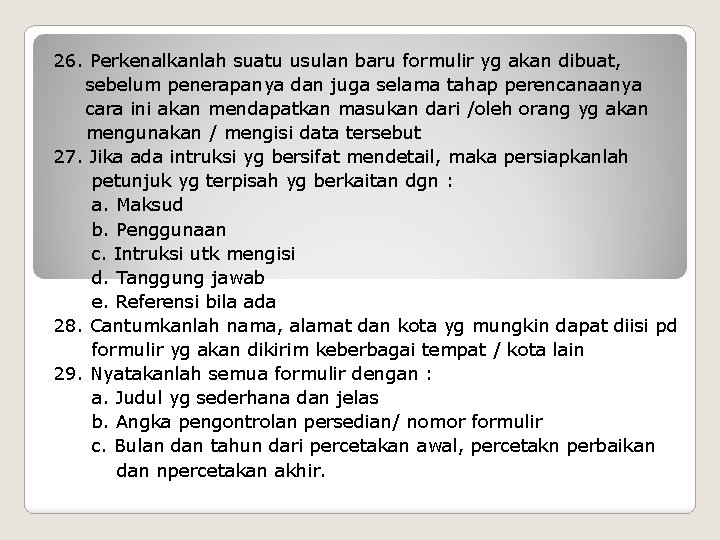 26. Perkenalkanlah suatu usulan baru formulir yg akan dibuat, sebelum penerapanya dan juga selama tahap perencanaanya cara ini akan mendapatkan masukan dari /oleh orang yg akan mengunakan / mengisi data tersebut

27. Jika ada intruksi yg bersifat mendetail, maka persiapkanlah petunjuk yg terpisah yg berkaitan dgn :

a. Maksud

b. Penggunaan

c. Intruksi utk mengisi

d. Tanggung jawab

e. Referensi bila ada

28. Cantumkanlah nama, alamat dan kota yg mungkin dapat diisi pd formulir yg akan dikirim keberbagai tempat / kota lain

29. Nyatakanlah semua formulir dengan :

a. Judul yg sederhana dan jelas

b. Angka pengontrolan persedian/ nomor formulir

c. Bulan dan tahun dari percetakan awal, percetakn perbaikan dan npercetakan akhir.